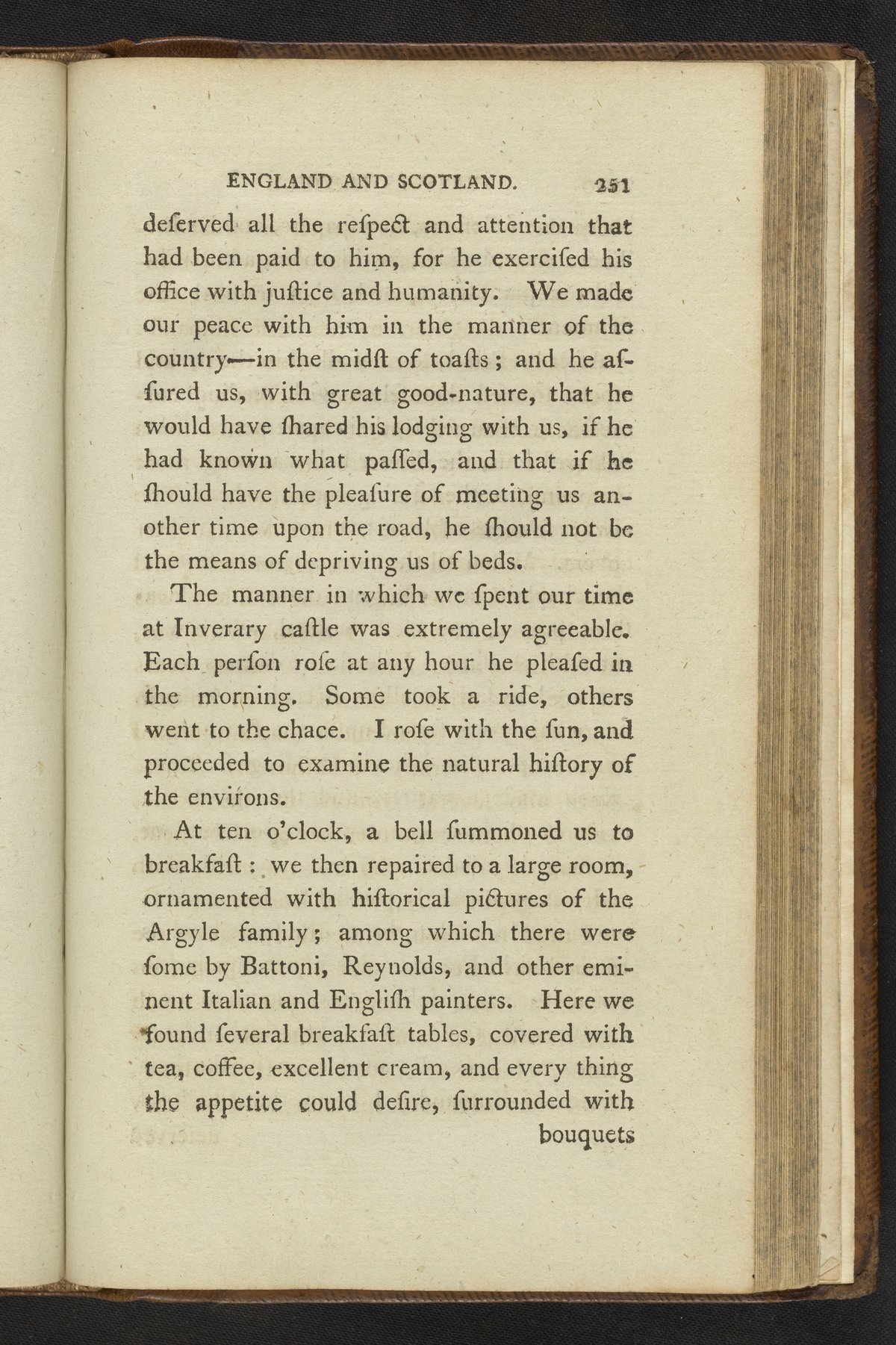 ENGLAND AND SCOTLAND. 251

deſerved all the reſpect and attention that had been paid to him, for he exerciſed his office with juſtice and humanity. We made our peace with him in the manner of the country—in the midſt of toaſts; and he aſſured us, with great good-nature, that he would have ſhared his lodging with us, if he had known what paſſed, and that if he ſhould have the pleaſure of meeting us another time upon the road, he ſhould not be the means of depriving us of beds.

The manner in which we ſpent our time at Inverary caſtle was extremely agreeable. Each perſon roſe at any hour he pleaſed in the morning. Some took a ride, others went to the chace. I roſe with the ſun, and proceeded to examine the natural hiſtory of the environs.

At ten o'clock, a bell ſummoned us to breakfaſt: we then repaired to a large room, ornamented with hiſtorical pictures of the Argyle family; among which there were ſome by Battoni, Reynolds, and other eminent Italian and Engliſh painters. Here we found ſeveral breakfaſt tables, covered with tea, coffee, excellent cream, and every thing the appetite could deſire, ſurrounded with bouquets